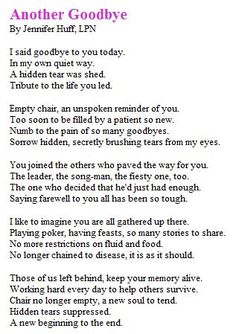 Another Goodbye
By Jennifer Huff, LPN

I said goodbye to you today.
In my own quiet way.
A hidden tear was shed.
Tribute to the life you led.

Empty chair, an unspoken reminder of you.
Too soon to be filled by a patient so new.
Numb to the pain of so many goodbyes.
Sorrow hidden, secretly brushing tears from my eyes.

You joined the others who paved the way for you.
The leader, the song-man, the fiesty one, too.
The one who decided that he'd just had enough.
Saying farewell to you all has been so tough.

I like to imagine you are all gathered up there.
Playing poker, having feasts, so many stories to share.
No more restrictions on fluid and food.
No longer chained to disease, it is as it should.

Those of us left behind, keep your memory alive.
Working hard every day to help others survive.
Chair no longer empty, a new soul to tend.
Hidden tears suppressed.
A new beginning to the end.